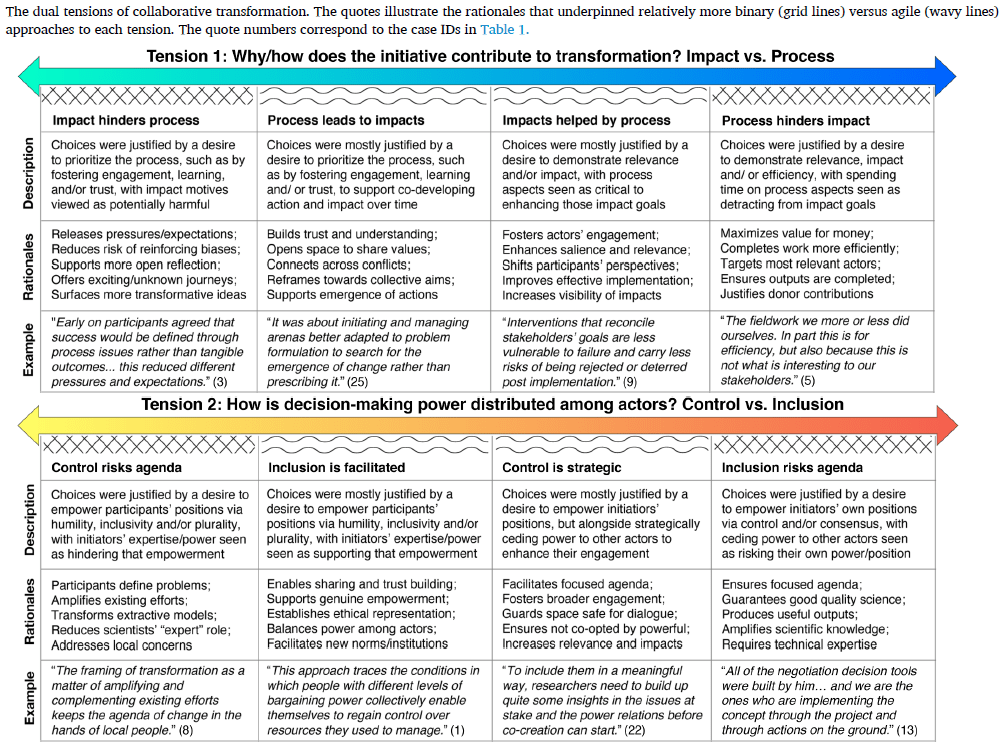 The dual tensions of collaborative transformation. The quotes illustrate the rationales that underpinned relatively more binary (grid lines) versus agile (wavy lines) approaches to each tension. The quote numbers correspond to the case IDs in Table 1.

Tension 1: Why/how does the initiative contribute to transformation? Impact vs. Process

| | Impact hinders process | Process leads to impacts | Impacts helped by process | Process hinders impact |
|---|---|---|---|---|
| Description | Choices were justified by a desire to prioritize the process, such as by fostering engagement, learning, and/or trust, with impact motives viewed as potentially harmful | Choices were mostly justified by a desire to prioritize the process, such as by fostering engagement, learning and/ or trust, to support co-developing action and impact over time | Choices were mostly justified by a desire to demonstrate relevance and/or impact, with process aspects seen as critical to enhancing those impact goals | Choices were justified by a desire to demonstrate relevance, impact and/ or efficiency, with spending time on process aspects seen as detracting from impact goals |
| Rationales | Releases pressures/expectations; Reduces risk of reinforcing biases; Supports more open reflection; Offers exciting/unknown journeys; Surfaces more transformative ideas | Builds trust and understanding; Opens space to share values; Connects across conflicts; Reframes towards collective aims; Supports emergence of actions | Fosters actors' engagement; Enhances salience and relevance; Shifts participants' perspectives; Improves effective implementation; Increases visibility of impacts | Maximizes value for money; Completes work more efficiently; Targets most relevant actors; Ensures outputs are completed; Justifies donor contributions |
| Example | "Early on participants agreed that success would be defined through process issues rather than tangible outcomes... this reduced different pressures and expectations." (3) | "It was about initiating and managing arenas better adapted to problem formulation to search for the emergence of change rather than prescribing it." (25) | "Interventions that reconcile stakeholders' goals are less vulnerable to failure and carry less risks of being rejected or deterred post implementation." (9) | "The fieldwork we more or less did ourselves. In part this is for efficiency, but also because this is not what is interesting to our stakeholders." (5) |

Tension 2: How is decision-making power distributed among actors? Control vs. Inclusion

| | Control risks agenda | Inclusion is facilitated | Control is strategic | Inclusion risks agenda |
|---|---|---|---|---|
| Description | Choices were justified by a desire to empower participants' positions via humility, inclusivity and/or plurality, with initiators' expertise/power seen as hindering that empowerment | Choices were mostly justified by a desire to empower participants' positions via humility, inclusivity and/or plurality, with initiators' expertise/power seen as supporting that empowerment | Choices were mostly justified by a desire to empower initiators' positions, but alongside strategically ceding power to other actors to enhance their engagement | Choices were justified by a desire to empower initiators' own positions via control and/or consensus, with ceding power to other actors seen as risking their own power/position |
| Rationales | Participants define problems; Amplifies existing efforts; Transforms extractive models; Reduces scientists' "expert" role; Addresses local concerns | Enables sharing and trust building; Supports genuine empowerment; Establishes ethical representation; Balances power among actors; Facilitates new norms/institutions | Facilitates focused agenda; Fosters broader engagement; Guards space safe for dialogue; Ensures not co-opted by powerful; Increases relevance and impacts | Ensures focused agenda; Guarantees good quality science; Produces useful outputs; Amplifies scientific knowledge; Requires technical expertise |
| Example | "The framing of transformation as a matter of amplifying and complementing existing efforts keeps the agenda of change in the hands of local people." (8) | "This approach traces the conditions in which people with different levels of bargaining power collectively enable themselves to regain control over resources they used to manage." (1) | "To include them in a meaningful way, researchers need to build up quite some insights in the issues at stake and the power relations before co-creation can start." (22) | "All of the negotiation decision tools were built by him… and we are the ones who are implementing the concept through the project and through actions on the ground." (13) |